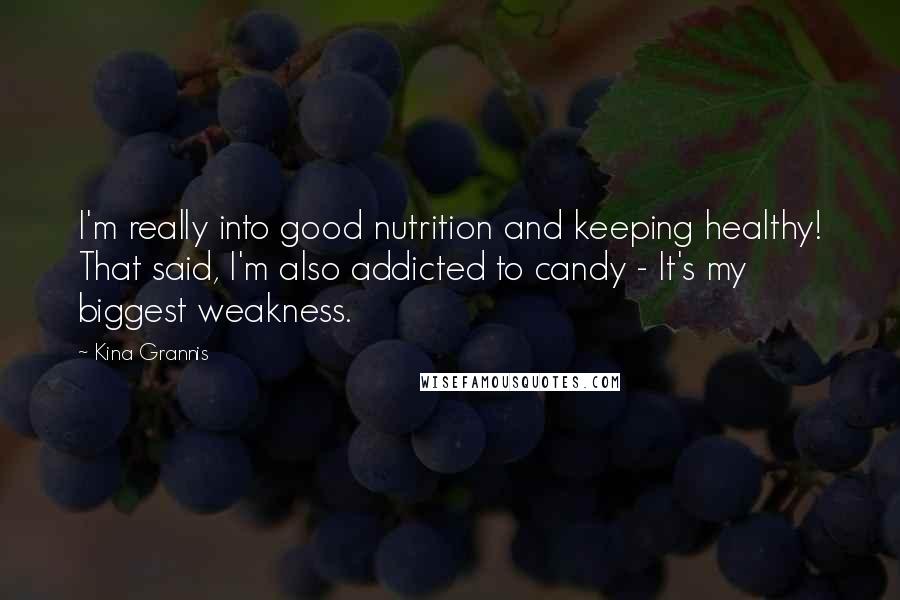 I'm really into good nutrition and keeping healthy! That said, I'm also addicted to candy - It's my biggest weakness.

~ Kina Grannis

WISEFAMOUSQUOTES.COM